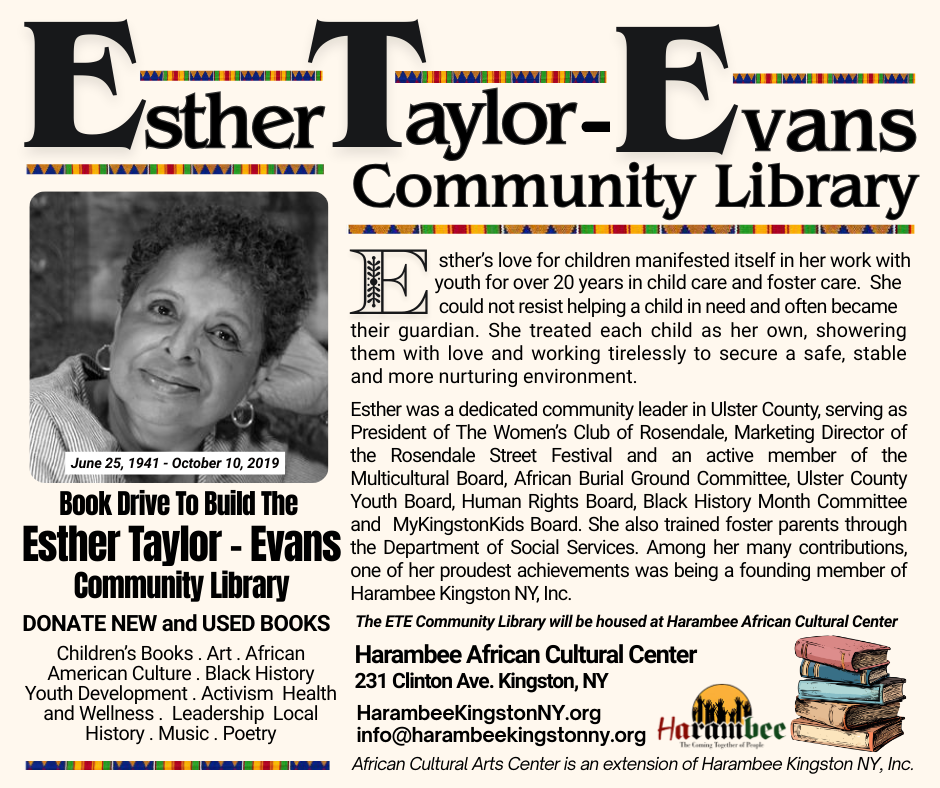 Esther Taylor-Evans
Community Library

June 25, 1941 - October 10, 2019

Book Drive To Build The
Esther Taylor - Evans
Community Library

DONATE NEW and USED BOOKS

Children's Books . Art . African American Culture . Black History Youth Development . Activism Health and Wellness . Leadership Local History . Music . Poetry

Esther's love for children manifested itself in her work with youth for over 20 years in child care and foster care. She could not resist helping a child in need and often became their guardian. She treated each child as her own, showering them with love and working tirelessly to secure a safe, stable and more nurturing environment.

Esther was a dedicated community leader in Ulster County, serving as President of The Women's Club of Rosendale, Marketing Director of the Rosendale Street Festival and an active member of the Multicultural Board, African Burial Ground Committee, Ulster County Youth Board, Human Rights Board, Black History Month Committee and MyKingstonKids Board. She also trained foster parents through the Department of Social Services. Among her many contributions, one of her proudest achievements was being a founding member of Harambee Kingston NY, Inc.

The ETE Community Library will be housed at Harambee African Cultural Center

Harambee African Cultural Center
231 Clinton Ave. Kingston, NY

HarambeeKingstonNY.org
info@harambeekingstonny.org

Harambee
The Coming Together of People

African Cultural Arts Center is an extension of Harambee Kingston NY, Inc.